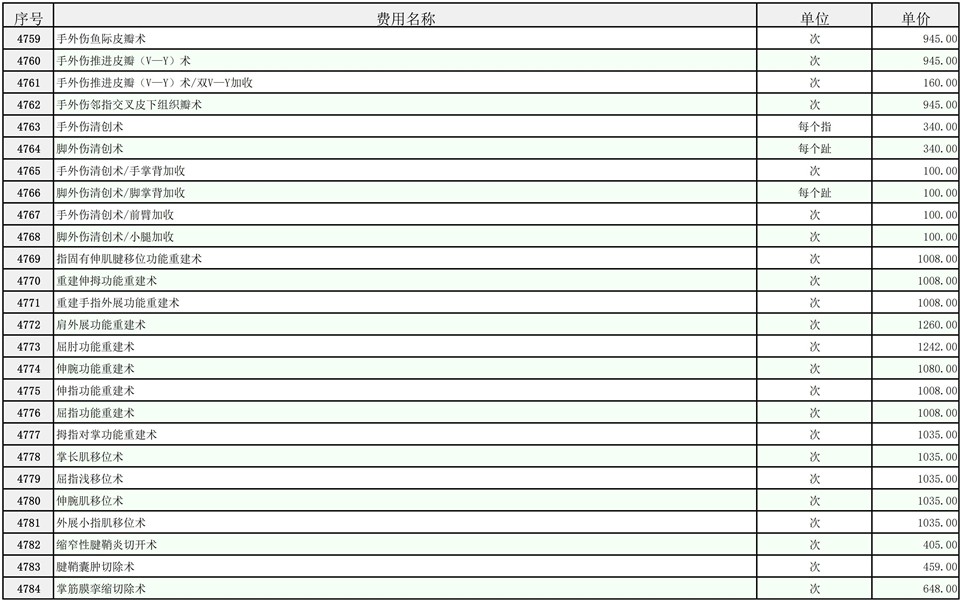 | 序号 | 费用名称 | 单位 | 单价 |
|---|---|---|---|
| 4759 | 手外伤鱼际皮瓣术 | 次 | 945.00 |
| 4760 | 手外伤推进皮瓣（V—Y）术 | 次 | 945.00 |
| 4761 | 手外伤推进皮瓣（V—Y）术/双V—Y加收 | 次 | 160.00 |
| 4762 | 手外伤邻指交叉皮下组织瓣术 | 次 | 945.00 |
| 4763 | 手外伤清创术 | 每个指 | 340.00 |
| 4764 | 脚外伤清创术 | 每个趾 | 340.00 |
| 4765 | 手外伤清创术/手掌背加收 | 次 | 100.00 |
| 4766 | 脚外伤清创术/脚掌背加收 | 每个趾 | 100.00 |
| 4767 | 手外伤清创术/前臂加收 | 次 | 100.00 |
| 4768 | 脚外伤清创术/小腿加收 | 次 | 100.00 |
| 4769 | 指固有伸肌腱移位功能重建术 | 次 | 1008.00 |
| 4770 | 重建伸拇功能重建术 | 次 | 1008.00 |
| 4771 | 重建手指外展功能重建术 | 次 | 1008.00 |
| 4772 | 肩外展功能重建术 | 次 | 1260.00 |
| 4773 | 屈肘功能重建术 | 次 | 1242.00 |
| 4774 | 伸腕功能重建术 | 次 | 1080.00 |
| 4775 | 伸指功能重建术 | 次 | 1008.00 |
| 4776 | 屈指功能重建术 | 次 | 1008.00 |
| 4777 | 拇指对掌功能重建术 | 次 | 1035.00 |
| 4778 | 掌长肌移位术 | 次 | 1035.00 |
| 4779 | 屈指浅移位术 | 次 | 1035.00 |
| 4780 | 伸腕肌移位术 | 次 | 1035.00 |
| 4781 | 外展小指肌移位术 | 次 | 1035.00 |
| 4782 | 缩窄性腱鞘炎切开术 | 次 | 405.00 |
| 4783 | 腱鞘囊肿切除术 | 次 | 459.00 |
| 4784 | 掌筋膜挛缩切除术 | 次 | 648.00 |